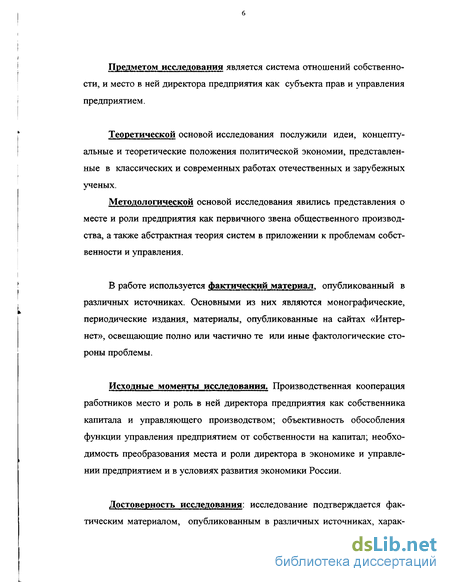 6

Предметом исследования является система отношений собственности, и место в ней директора предприятия как субъекта прав и управления предприятием.

Теоретической основой исследования послужили идеи, концептуальные и теоретические положения политической экономии, представленные в классических и современных работах отечественных и зарубежных ученых.

Методологической основой исследования явились представления о месте и роли предприятия как первичного звена общественного производства, а также абстрактная теория систем в приложении к проблемам собственности и управления.

В работе используется фактический материал, опубликованный в различных источниках. Основными из них являются монографические, периодические издания, материалы, опубликованные на сайтах «Интернет», освещающие полно или частично те или иные фактологические стороны проблемы.

Исходные моменты исследования. Производственная кооперация работников место и роль в ней директора предприятия как собственника капитала и управляющего производством; объективность обособления функции управления предприятием от собственности на капитал; необходимость преобразования места и роли директора в экономике и управлении предприятием и в условиях развития экономики России.

Достоверность исследования: исследование подтверждается фактическим материалом, опубликованным в различных источниках, харак-

dsLib.net
библиотека диссертаций